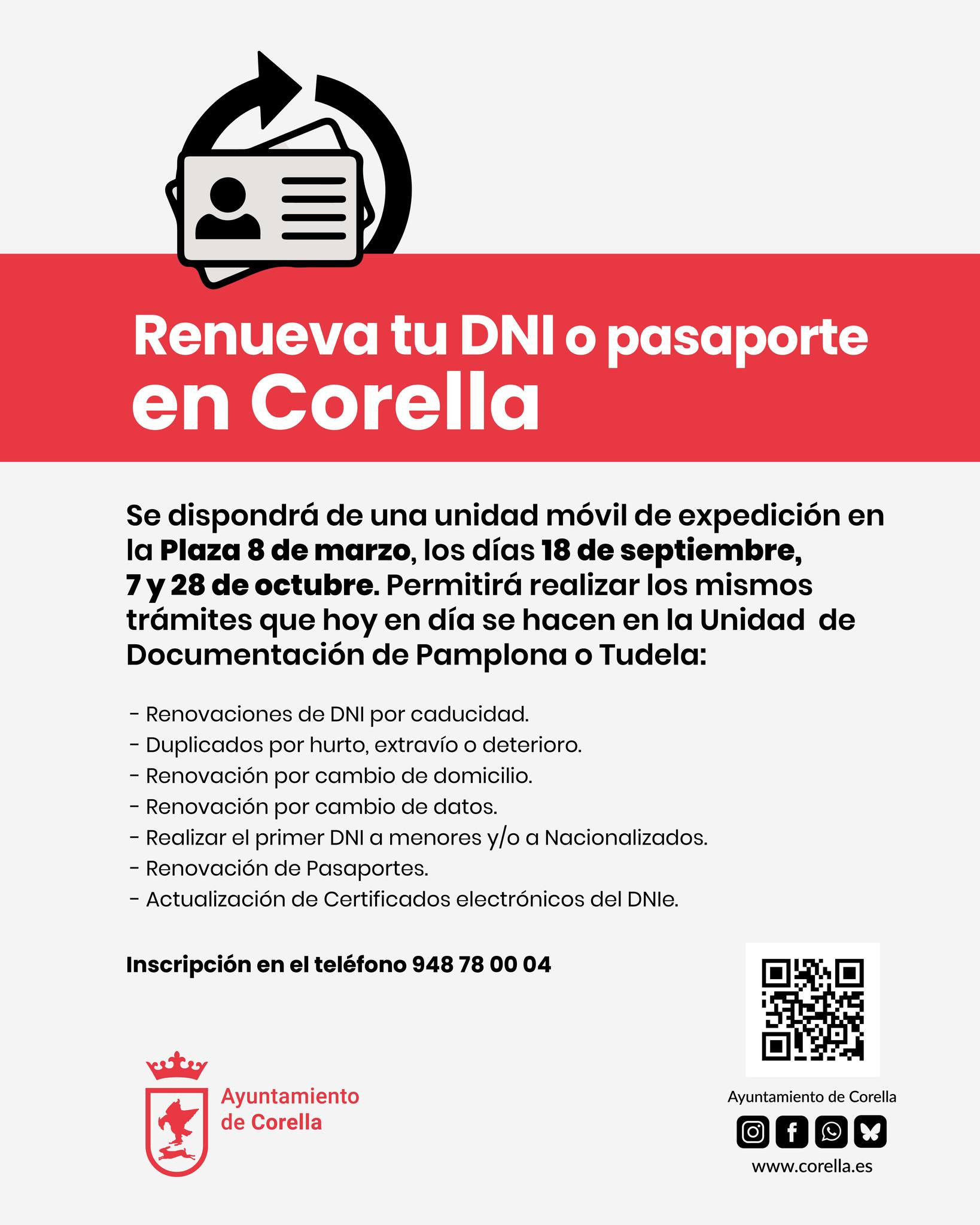 Renueva tu DNI o pasaporte
en Corella

Se dispondrá de una unidad móvil de expedición en la Plaza 8 de marzo, los días 18 de septiembre, 7 y 28 de octubre. Permitirá realizar los mismos trámites que hoy en día se hacen en la Unidad de Documentación de Pamplona o Tudela:

- Renovaciones de DNI por caducidad.
- Duplicados por hurto, extravío o deterioro.
- Renovación por cambio de domicilio.
- Renovación por cambio de datos.
- Realizar el primer DNI a menores y/o a Nacionalizados.
- Renovación de Pasaportes.
- Actualización de Certificados electrónicos del DNIe.

Inscripción en el teléfono 948 78 00 04

Ayuntamiento de Corella

Ayuntamiento de Corella

www.corella.es